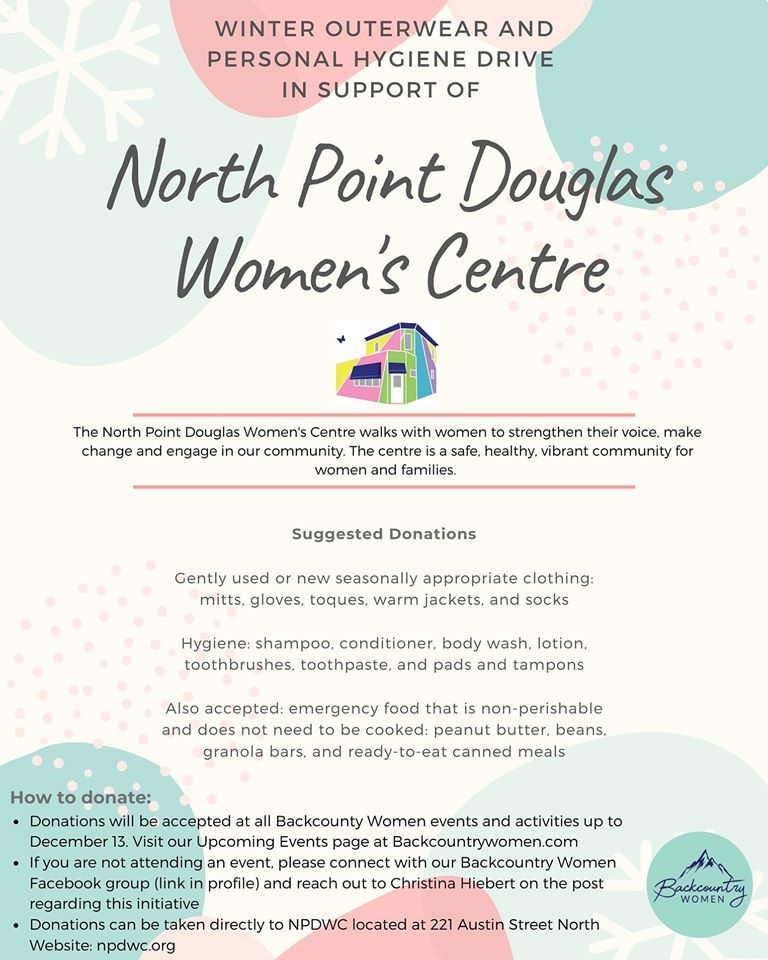 WINTER OUTERWEAR AND PERSONAL HYGIENE DRIVE IN SUPPORT OF

North Point Douglas Women's Centre

The North Point Douglas Women's Centre walks with women to strengthen their voice, make change and engage in our community. The centre is a safe, healthy, vibrant community for women and families.

Suggested Donations

Gently used or new seasonally appropriate clothing: mitts, gloves, toques, warm jackets, and socks

Hygiene: shampoo, conditioner, body wash, lotion, toothbrushes, toothpaste, and pads and tampons

Also accepted: emergency food that is non-perishable and does not need to be cooked: peanut butter, beans, granola bars, and ready-to-eat canned meals

How to donate:
• Donations will be accepted at all Backcounty Women events and activities up to December 13. Visit our Upcoming Events page at Backcountrywomen.com
• If you are not attending an event, please connect with our Backcountry Women Facebook group (link in profile) and reach out to Christina Hiebert on the post regarding this initiative
• Donations can be taken directly to NPDWC located at 221 Austin Street North Website: npdwc.org

Backcountry WOMEN